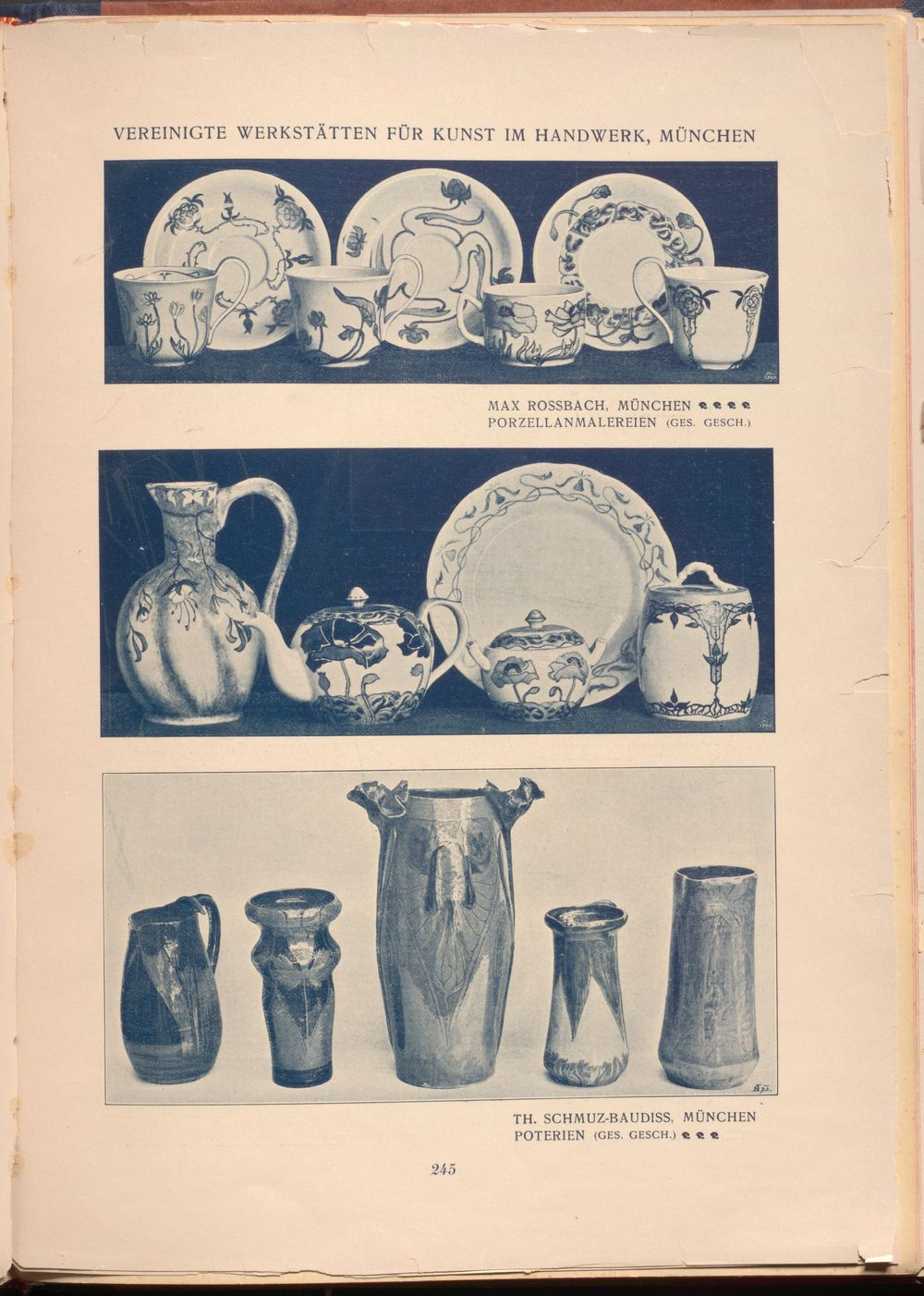 VEREINIGTE WERKSTÄTTEN FÜR KUNST IM HANDWERK, MÜNCHEN

MAX ROSSBACH, MÜNCHEN
PORZELLANMALEREIEN (GES. GESCH.)

TH. SCHMUZ-BAUDISS, MÜNCHEN
POTERIEN (GES. GESCH.)

245